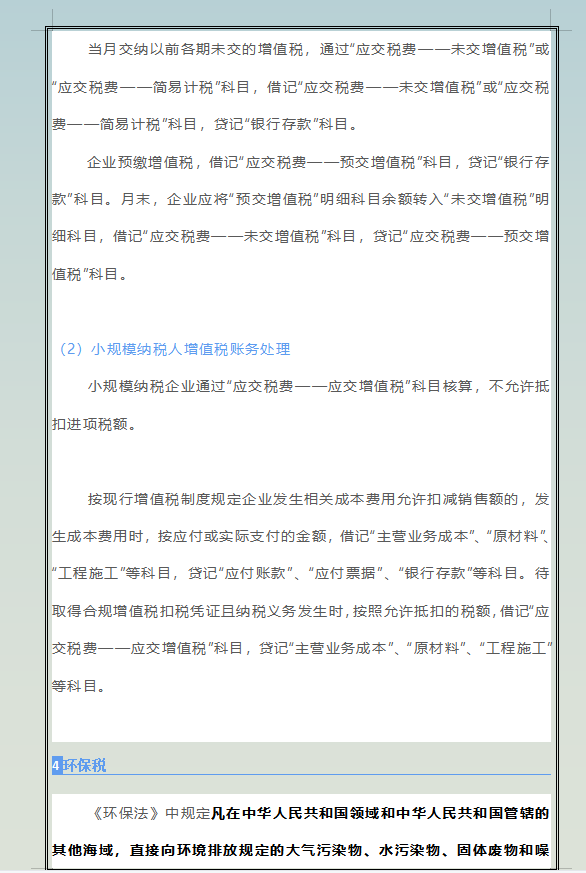 当月交纳以前各期未交的增值税，通过“应交税费——未交增值税”或“应交税费——简易计税”科目，借记“应交税费——未交增值税”或“应交税费——简易计税”科目，贷记“银行存款”科目。

企业预缴增值税，借记“应交税费——预交增值税”科目，贷记“银行存款”科目。月末，企业应将“预交增值税”明细科目余额转入“未交增值税”明细科目，借记“应交税费——未交增值税”科目，贷记“应交税费——预交增值税”科目。

（2）小规模纳税人增值税账务处理

小规模纳税企业通过“应交税费——应交增值税”科目核算，不允许抵扣进项税额。

按现行增值税制度规定企业发生相关成本费用允许扣减销售额的，发生成本费用时，按应付或实际支付的金额，借记“主营业务成本”、“原材料”、“工程施工”等科目，贷记“应付账款”、“应付票据”、“银行存款”等科目。待取得合规增值税扣税凭证且纳税义务发生时，按照允许抵扣的税额，借记“应交税费——应交增值税”科目，贷记“主营业务成本”、“原材料”、“工程施工”等科目。

4环保税

《环保法》中规定凡在中华人民共和国领域和中华人民共和国管辖的其他海域，直接向环境排放规定的大气污染物、水污染物、固体废物和噪